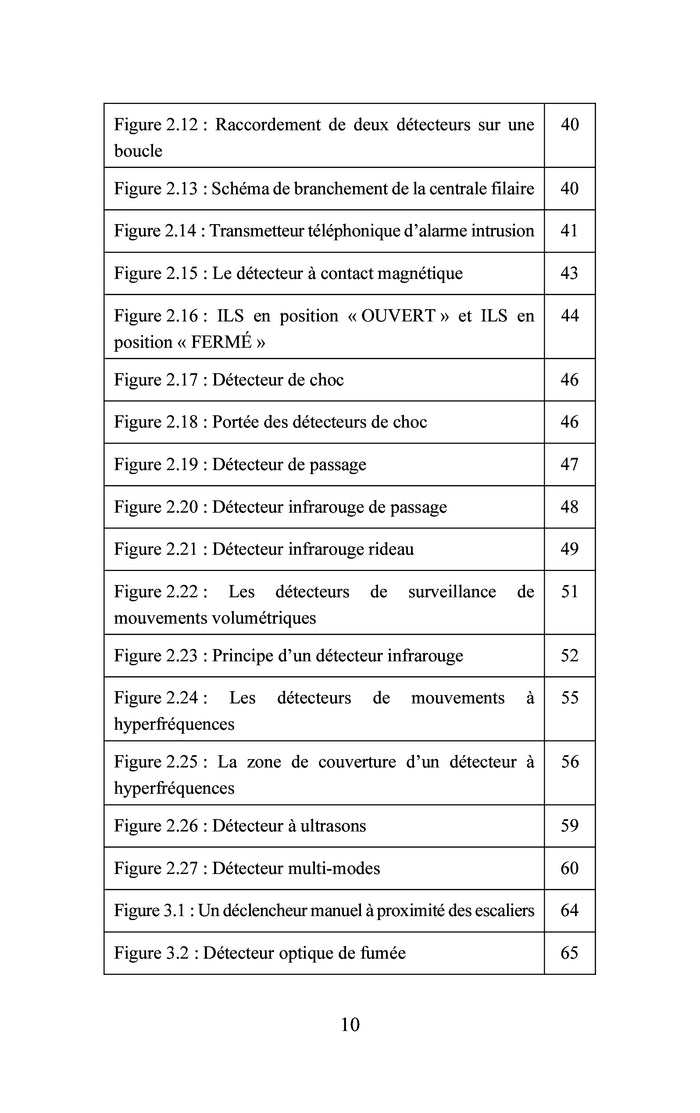 | | |
|---|---|
| Figure 2.12 : Raccordement de deux détecteurs sur une boucle | 40 |
| Figure 2.13 : Schéma de branchement de la centrale filaire | 40 |
| Figure 2.14 : Transmetteur téléphonique d'alarme intrusion | 41 |
| Figure 2.15 : Le détecteur à contact magnétique | 43 |
| Figure 2.16 : ILS en position « OUVERT » et ILS en position « FERMÉ » | 44 |
| Figure 2.17 : Détecteur de choc | 46 |
| Figure 2.18 : Portée des détecteurs de choc | 46 |
| Figure 2.19 : Détecteur de passage | 47 |
| Figure 2.20 : Détecteur infrarouge de passage | 48 |
| Figure 2.21 : Détecteur infrarouge rideau | 49 |
| Figure 2.22 : Les détecteurs de surveillance de mouvements volumétriques | 51 |
| Figure 2.23 : Principe d'un détecteur infrarouge | 52 |
| Figure 2.24 : Les détecteurs de mouvements à hyperfréquences | 55 |
| Figure 2.25 : La zone de couverture d'un détecteur à hyperfréquences | 56 |
| Figure 2.26 : Détecteur à ultrasons | 59 |
| Figure 2.27 : Détecteur multi-modes | 60 |
| Figure 3.1 : Un déclencheur manuel à proximité des escaliers | 64 |
| Figure 3.2 : Détecteur optique de fumée | 65 |

10